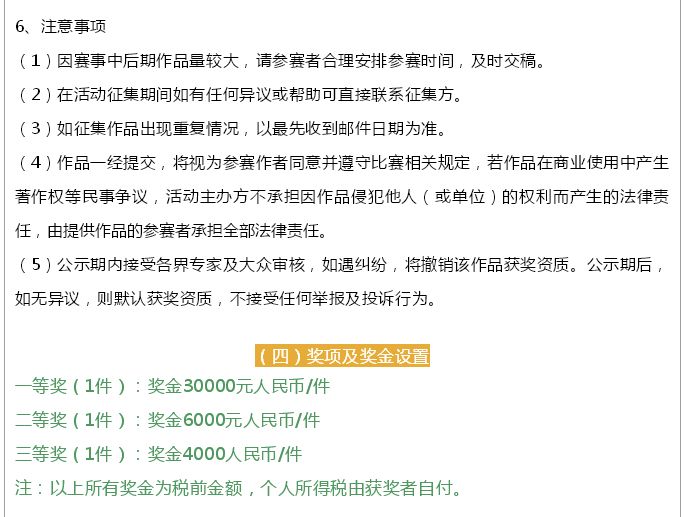 6、注意事项

（1）因赛事中后期作品量较大，请参赛者合理安排参赛时间，及时交稿。

（2）在活动征集期间如有任何异议或帮助可直接联系征集方。

（3）如征集作品出现重复情况，以最先收到邮件日期为准。

（4）作品一经提交，将视为参赛作者同意并遵守比赛相关规定，若作品在商业使用中产生著作权等民事争议，活动主办方不承担因作品侵犯他人（或单位）的权利而产生的法律责任，由提供作品的参赛者承担全部法律责任。

（5）公示期内接受各界专家及大众审核，如遇纠纷，将撤销该作品获奖资质。公示期后，如无异议，则默认获奖资质，不接受任何举报及投诉行为。

（四）奖项及奖金设置

一等奖（1件）：奖金30000元人民币/件

二等奖（1件）：奖金6000元人民币/件

三等奖（1件）：奖金4000人民币/件

注：以上所有奖金为税前金额，个人所得税由获奖者自付。